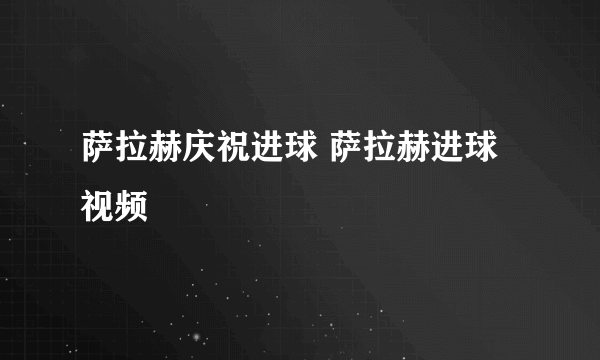 萨拉赫庆祝进球 萨拉赫进球视频